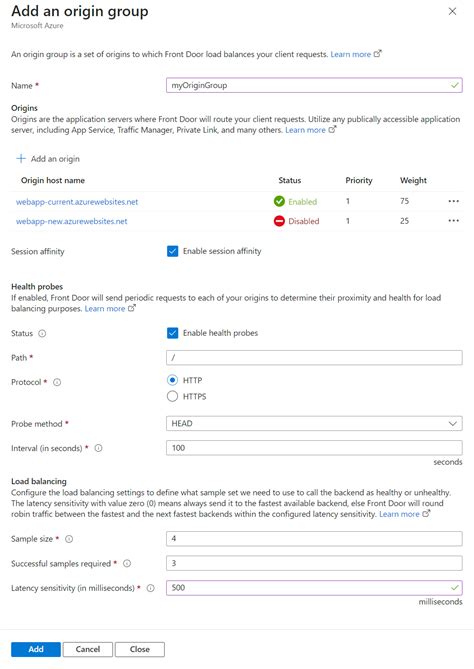 Add an origin group
Microsoft Azure

An origin group is a set of origins to which Front Door load balances your client requests. Learn more

Name * myOriginGroup

Origins
Origins are the application servers where Front Door will route your client requests. Utilize any publically accessible application server, including App Service, Traffic Manager, Private Link, and many others. Learn more

+ Add an origin

| Origin host name | Status | Priority | Weight |  |
|---|---|---|---|---|
| webapp-current.azurewebsites.net | Enabled | 1 | 75 | ... |
| webapp-new.azurewebsites.net | Disabled | 1 | 25 | ... |

Session affinity Enable session affinity

Health probes
If enabled, Front Door will send periodic requests to each of your origins to determine their proximity and health for load balancing purposes. Learn more

Status Enable health probes

Path * /

Protocol * HTTP HTTPS

Probe method * HEAD

Interval (in seconds) * 100
seconds

Load balancing
Configure the load balancing settings to define what sample set we need to use to call the backend as healthy or unhealthy. The latency sensitivity with value zero (0) means always send it to the fastest available backend, else Front Door will round robin traffic between the fastest and the next fastest backends within the configured latency sensitivity. Learn more

Sample size * 4

Successful samples required * 3

Latency sensitivity (in milliseconds) * 500
milliseconds

Add Cancel Close